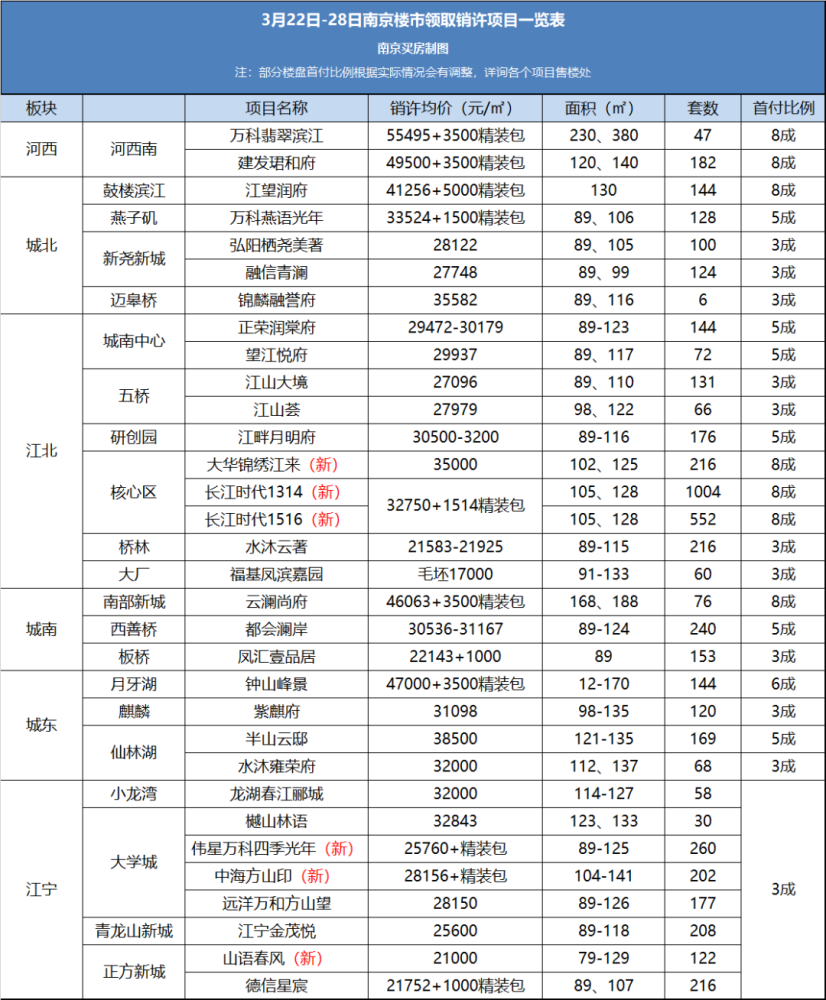 3月22日-28日南京楼市领取销许项目一览表

南京买房制图

注：部分楼盘首付比例根据实际情况会有调整，详询各个项目售楼处

| 板块 |  | 项目名称 | 销许均价（元/㎡） | 面积（㎡） | 套数 | 首付比例 |
|---|---|---|---|---|---|---|
| 河西 | 河西南 | 万科翡翠滨江 | 55495+3500精装包 | 230、380 | 47 | 8成 |
|  |  | 建发珺和府 | 49500+3500精装包 | 120、140 | 182 | 8成 |
| 城北 | 鼓楼滨江 | 江望润府 | 41256+5000精装包 | 130 | 144 | 8成 |
|  | 燕子矶 | 万科燕语光年 | 33524+1500精装包 | 89、106 | 128 | 5成 |
|  | 新尧新城 | 弘阳栖尧美著 | 28122 | 89、105 | 100 | 3成 |
|  |  | 融信青澜 | 27748 | 89、99 | 124 | 3成 |
|  | 迈皋桥 | 锦麟融誉府 | 35582 | 89、116 | 6 | 3成 |
| 江北 | 城南中心 | 正荣润棠府 | 29472-30179 | 89-123 | 144 | 5成 |
|  |  | 望江悦府 | 29937 | 89、117 | 72 | 5成 |
|  | 五桥 | 江山大境 | 27096 | 89、110 | 131 | 3成 |
|  |  | 江山荟 | 27979 | 98、122 | 66 | 3成 |
|  | 研创园 | 江畔月明府 | 30500-3200 | 89-116 | 176 | 5成 |
|  | 核心区 | 大华锦绣江来（新） | 35000 | 102、125 | 216 | 8成 |
|  |  | 长江时代1314（新） | 32750+1514精装包 | 105、128 | 1004 | 8成 |
|  |  | 长江时代1516（新） |  | 105、128 | 552 | 8成 |
|  | 桥林 | 水沐云著 | 21583-21925 | 89-115 | 216 | 3成 |
|  | 大厂 | 福基凤滨嘉园 | 毛坯17000 | 91-133 | 60 | 3成 |
| 城南 | 南部新城 | 云澜尚府 | 46063+3500精装包 | 168、188 | 76 | 8成 |
|  | 西善桥 | 都会澜岸 | 30536-31167 | 89-124 | 240 | 5成 |
|  | 板桥 | 凤汇壹品居 | 22143+1000 | 89 | 153 | 3成 |
| 城东 | 月牙湖 | 钟山峰景 | 47000+3500精装包 | 12-170 | 144 | 6成 |
|  | 麒麟 | 紫麒府 | 31098 | 98-135 | 120 | 3成 |
|  | 仙林湖 | 半山云邸 | 38500 | 121-135 | 169 | 5成 |
|  |  | 水沐雍荣府 | 32000 | 112、137 | 68 | 3成 |
| 江宁 | 小龙湾 | 龙湖春江郦城 | 32000 | 114-127 | 58 | 3成 |
|  | 大学城 | 樾山林语 | 32843 | 123、133 | 30 |  |
|  |  | 伟星万科四季光年（新） | 25760+精装包 | 89-125 | 260 |  |
|  |  | 中海方山印（新） | 28156+精装包 | 104-141 | 202 |  |
|  |  | 远洋万和方山望 | 28150 | 89-126 | 177 |  |
|  | 青龙山新城 | 江宁金茂悦 | 25600 | 89-118 | 208 |  |
|  | 正方新城 | 山语春风（新） | 21000 | 79-129 | 122 |  |
|  |  | 德信星宸 | 21752+1000精装包 | 89、107 | 216 |  |